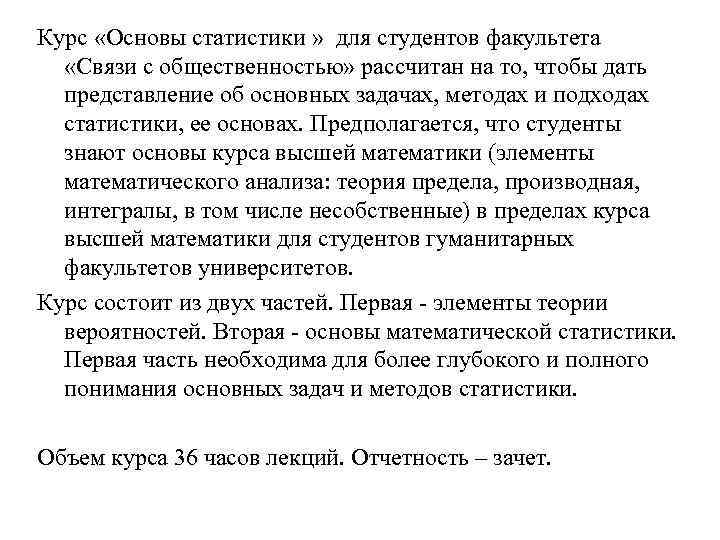 Курс «Основы статистики » для студентов факультета «Связи с общественностью» рассчитан на то, чтобы дать представление об основных задачах, методах и подходах статистики, ее основах. Предполагается, что студенты знают основы курса высшей математики (элементы математического анализа: теория предела, производная, интегралы, в том числе несобственные) в пределах курса высшей математики для студентов гуманитарных факультетов университетов.

Курс состоит из двух частей. Первая - элементы теории вероятностей. Вторая - основы математической статистики. Первая часть необходима для более глубокого и полного понимания основных задач и методов статистики.

Объем курса 36 часов лекций. Отчетность – зачет.